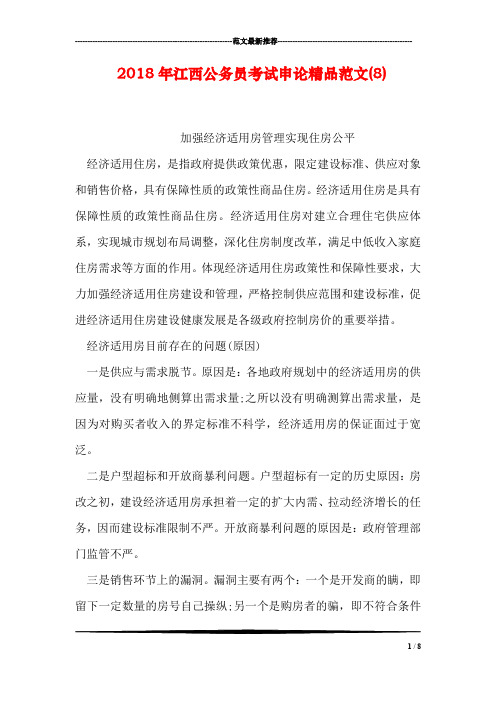 范文最新推荐

2018年江西公务员考试申论精品范文(8)

加强经济适用房管理实现住房公平

经济适用住房，是指政府提供政策优惠，限定建设标准、供应对象和销售价格，具有保障性质的政策性商品住房。经济适用住房是具有保障性质的政策性商品住房。经济适用住房对建立合理住宅供应体系，实现城市规划布局调整，深化住房制度改革，满足中低收入家庭住房需求等方面的作用。体现经济适用住房政策性和保障性要求，大力加强经济适用住房建设和管理，严格控制供应范围和建设标准，促进经济适用住房建设健康发展是各级政府控制房价的重要举措。

经济适用房目前存在的问题(原因)

一是供应与需求脱节。原因是：各地政府规划中的经济适用房的供应量，没有明确地侧算出需求量;之所以没有明确测算出需求量，是因为对购买者收入的界定标准不科学，经济适用房的保证面过于宽泛。

二是户型超标和开放商暴利问题。户型超标有一定的历史原因：房改之初，建设经济适用房承担着一定的扩大内需、拉动经济增长的任务，因而建设标准限制不严。开放商暴利问题的原因是：政府管理部门监管不严。

三是销售环节上的漏洞。漏洞主要有两个：一个是开发商的瞒，即留下一定数量的房号自己操纵;另一个是购房者的骗，即不符合条件

1 / 8